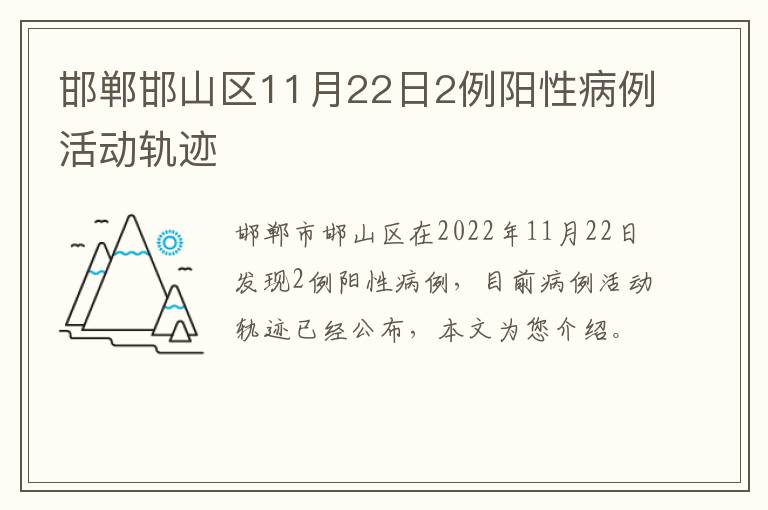 邯郸邯山区11月22日2例阳性病例活动轨迹

邯郸市邯山区在2022年11月22日发现2例阳性病例，目前病例活动轨迹已经公布，本文为您介绍。